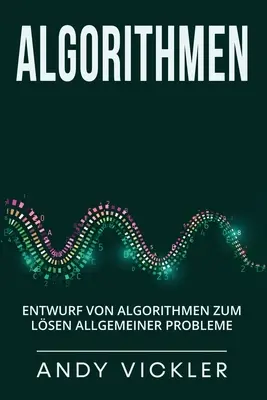 ALGORITHMEN

ENTWURF VON ALGORITHMEN ZUM LÖSEN ALLGEMEINER PROBLEME

ANDY VICKLER